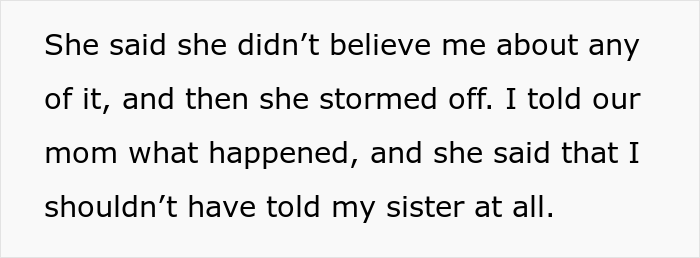 She said she didn’t believe me about any of it, and then she stormed off. I told our mom what happened, and she said that I shouldn’t have told my sister at all.